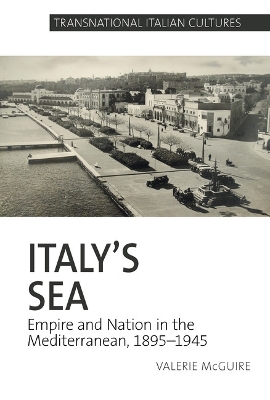 TRANSNATIONAL ITALIAN CULTURES

ITALY'S SEA

Empire and Nation in the Mediterranean, 1895–1945

VALERIE McGUIRE